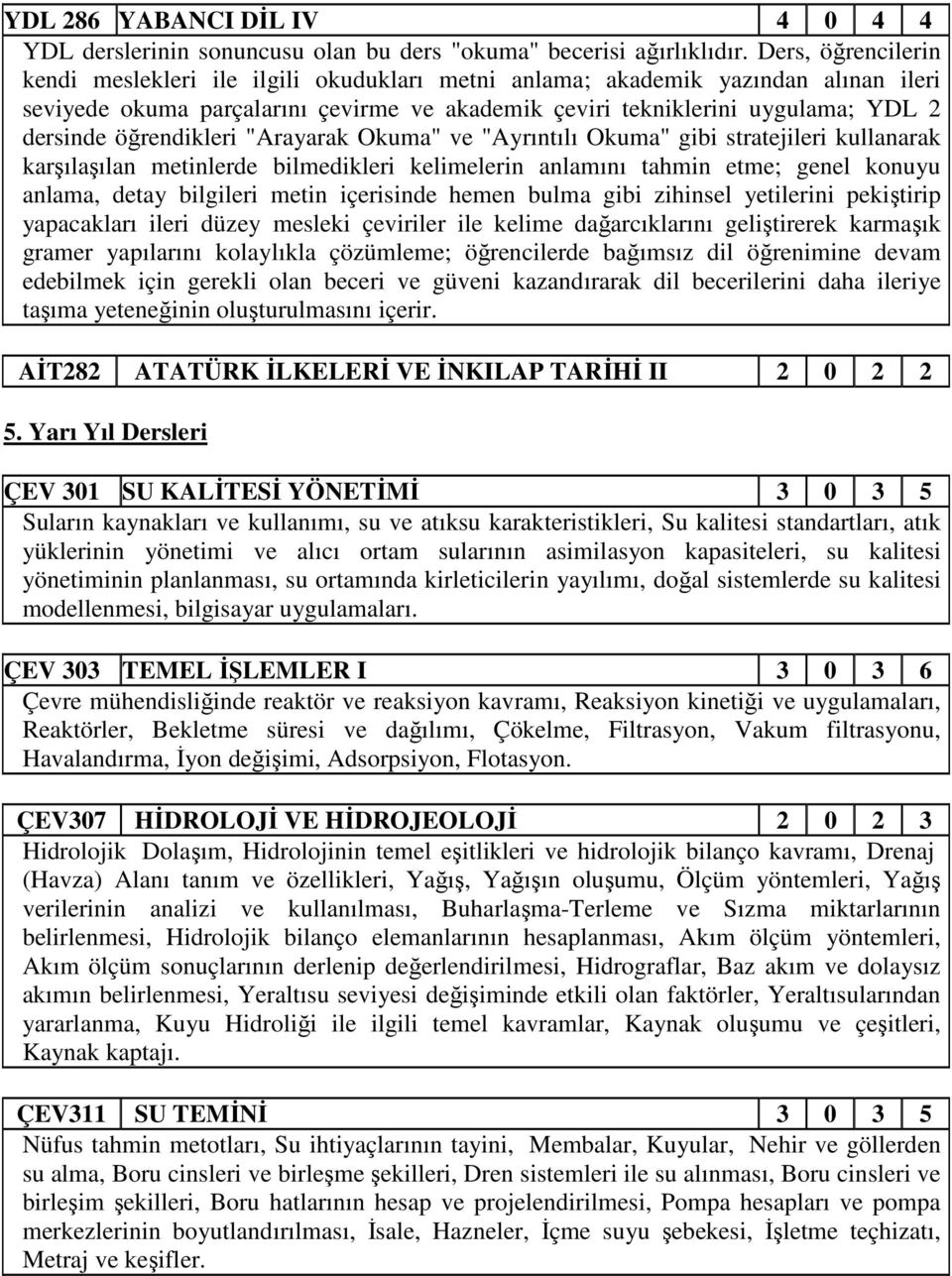 | YDL 286 | YABANCI DİL IV | 4 | 0 | 4 | 4 |
|---|---|---|---|---|---|

YDL derslerinin sonuncusu olan bu ders "okuma" becerisi ağırlıklıdır. Ders, öğrencilerin kendi meslekleri ile ilgili okudukları metni anlama; akademik yazından alınan ileri seviyede okuma parçalarını çevirme ve akademik çeviri tekniklerini uygulama; YDL 2 dersinde öğrendikleri "Arayarak Okuma" ve "Ayrıntılı Okuma" gibi stratejileri kullanarak karşılaşılan metinlerde bilmedikleri kelimelerin anlamını tahmin etme; genel konuyu anlama, detay bilgileri metin içerisinde hemen bulma gibi zihinsel yetilerini pekiştirip yapacakları ileri düzey mesleki çeviriler ile kelime dağarcıklarını geliştirerek karmaşık gramer yapılarını kolaylıkla çözümleme; öğrencilerde bağımsız dil öğrenimine devam edebilmek için gerekli olan beceri ve güveni kazandırarak dil becerilerini daha ileriye taşıma yeteneğinin oluşturulmasını içerir.

| AİT282 | ATATÜRK İLKELERİ VE İNKILAP TARİHİ II | 2 | 0 | 2 | 2 |
|---|---|---|---|---|---|

5. Yarı Yıl Dersleri

| ÇEV 301 | SU KALİTESİ YÖNETİMİ | 3 | 0 | 3 | 5 |
|---|---|---|---|---|---|

Suların kaynakları ve kullanımı, su ve atıksu karakteristikleri, Su kalitesi standartları, atık yüklerinin yönetimi ve alıcı ortam sularının asimilasyon kapasiteleri, su kalitesi yönetiminin planlanması, su ortamında kirleticilerin yayılımı, doğal sistemlerde su kalitesi modellenmesi, bilgisayar uygulamaları.

| ÇEV 303 | TEMEL İŞLEMLER I | 3 | 0 | 3 | 6 |
|---|---|---|---|---|---|

Çevre mühendisliğinde reaktör ve reaksiyon kavramı, Reaksiyon kinetiği ve uygulamaları, Reaktörler, Bekletme süresi ve dağılımı, Çökelme, Filtrasyon, Vakum filtrasyonu, Havalandırma, İyon değişimi, Adsorpsiyon, Flotasyon.

| ÇEV307 | HİDROLOJİ VE HİDROJEOLOJİ | 2 | 0 | 2 | 3 |
|---|---|---|---|---|---|

Hidrolojik Dolaşım, Hidrolojinin temel eşitlikleri ve hidrolojik bilanço kavramı, Drenaj (Havza) Alanı tanım ve özellikleri, Yağış, Yağışın oluşumu, Ölçüm yöntemleri, Yağış verilerinin analizi ve kullanılması, Buharlaşma-Terleme ve Sızma miktarlarının belirlenmesi, Hidrolojik bilanço elemanlarının hesaplanması, Akım ölçüm yöntemleri, Akım ölçüm sonuçlarının derlenip değerlendirilmesi, Hidrograflar, Baz akım ve dolaysız akımın belirlenmesi, Yeraltısu seviyesi değişiminde etkili olan faktörler, Yeraltısularından yararlanma, Kuyu Hidroliği ile ilgili temel kavramlar, Kaynak oluşumu ve çeşitleri, Kaynak kaptajı.

| ÇEV311 | SU TEMİNİ | 3 | 0 | 3 | 5 |
|---|---|---|---|---|---|

Nüfus tahmin metotları, Su ihtiyaçlarının tayini, Membalar, Kuyular, Nehir ve göllerden su alma, Boru cinsleri ve birleşme şekilleri, Dren sistemleri ile su alınması, Boru cinsleri ve birleşim şekilleri, Boru hatlarının hesap ve projelendirilmesi, Pompa hesapları ve pompa merkezlerinin boyutlandırılması, İsale, Hazneler, İçme suyu şebekesi, İşletme teçhizatı, Metraj ve keşifler.